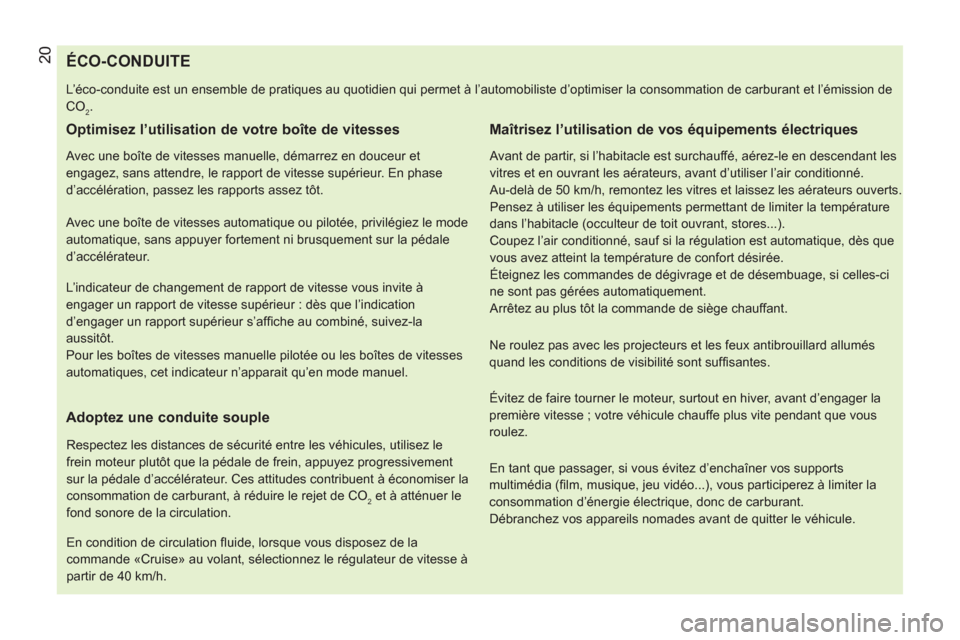 20

ÉCO-CONDUITE

L'éco-conduite est un ensemble de pratiques au quotidien qui permet à l'automobiliste d'optimiser la consommation de carburant et l'émission de $CO_2$.

Optimisez l'utilisation de votre boîte de vitesses

Avec une boîte de vitesses manuelle, démarrez en douceur et engagez, sans attendre, le rapport de vitesse supérieur. En phase d'accélération, passez les rapports assez tôt.

Avec une boîte de vitesses automatique ou pilotée, privilégiez le mode automatique, sans appuyer fortement ni brusquement sur la pédale d'accélérateur.

L'indicateur de changement de rapport de vitesse vous invite à engager un rapport de vitesse supérieur : dès que l'indication d'engager un rapport supérieur s'affiche au combiné, suivez-la aussitôt.
Pour les boîtes de vitesses manuelle pilotée ou les boîtes de vitesses automatiques, cet indicateur n'apparait qu'en mode manuel.

Adoptez une conduite souple

Respectez les distances de sécurité entre les véhicules, utilisez le frein moteur plutôt que la pédale de frein, appuyez progressivement sur la pédale d'accélérateur. Ces attitudes contribuent à économiser la consommation de carburant, à réduire le rejet de $CO_2$ et à atténuer le fond sonore de la circulation.

En condition de circulation fluide, lorsque vous disposez de la commande «Cruise» au volant, sélectionnez le régulateur de vitesse à partir de 40 km/h.

Maîtrisez l'utilisation de vos équipements électriques

Avant de partir, si l'habitacle est surchauffé, aérez-le en descendant les vitres et en ouvrant les aérateurs, avant d'utiliser l'air conditionné.
Au-delà de 50 km/h, remontez les vitres et laissez les aérateurs ouverts.
Pensez à utiliser les équipements permettant de limiter la température dans l'habitacle (occulteur de toit ouvrant, stores...).
Coupez l'air conditionné, sauf si la régulation est automatique, dès que vous avez atteint la température de confort désirée.
Éteignez les commandes de dégivrage et de désembuage, si celles-ci ne sont pas gérées automatiquement.
Arrêtez au plus tôt la commande de siège chauffant.

Ne roulez pas avec les projecteurs et les feux antibrouillard allumés quand les conditions de visibilité sont suffisantes.

Évitez de faire tourner le moteur, surtout en hiver, avant d'engager la première vitesse ; votre véhicule chauffe plus vite pendant que vous roulez.

En tant que passager, si vous évitez d'enchaîner vos supports multimédia (film, musique, jeu vidéo...), vous participerez à limiter la consommation d'énergie électrique, donc de carburant.
Débranchez vos appareils nomades avant de quitter le véhicule.

carmanualsonline.info